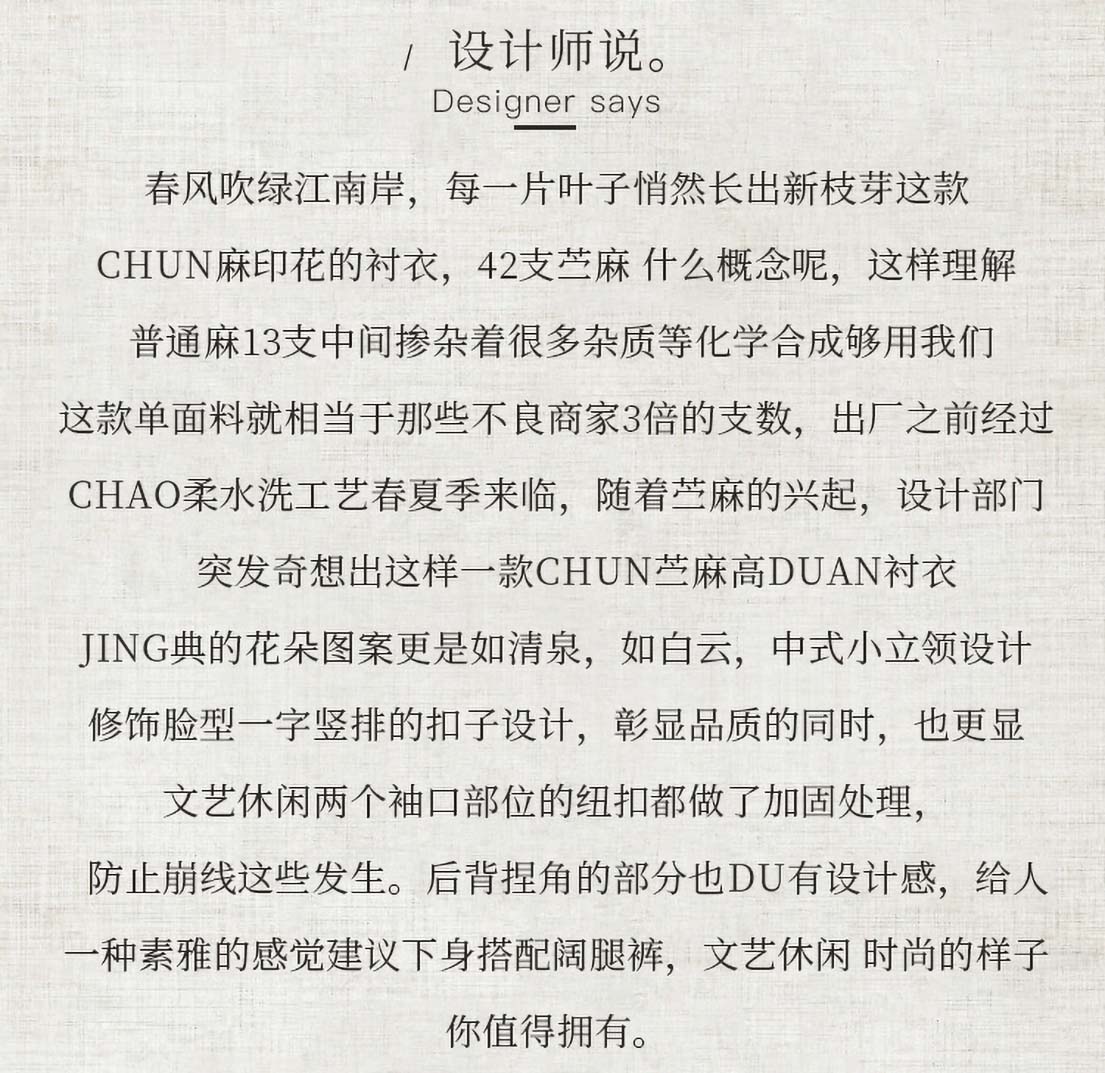 / 设计师说。
Designer says

春风吹绿江南岸，每一片叶子悄然长出新枝芽这款 CHUN麻印花的衬衣，42支苎麻 什么概念呢，这样理解 普通麻13支中间掺杂着很多杂质等化学合成够用我们 这款单面料就相当于那些不良商家3倍的支数，出厂之前经过 CHAO柔水洗工艺春夏季来临，随着苎麻的兴起，设计部门 突发奇想出这样一款CHUN苎麻高DUAN衬衣 JING典的花朵图案更是如清泉，如白云，中式小立领设计 修饰脸型一字竖排的扣子设计，彰显品质的同时，也更显 文艺休闲两个袖口部位的纽扣都做了加固处理， 防止崩线这些发生。后背捏角的部分也DU有设计感，给人 一种素雅的感觉建议下身搭配阔腿裤，文艺休闲 时尚的样子 你值得拥有。